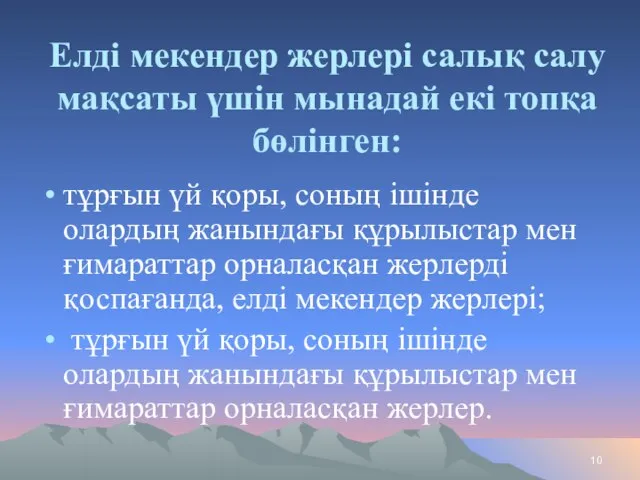 Елді мекендер жерлері салық салу мақсаты үшін мынадай екі топқа бөлінген:

• тұрғын үй қоры, соның ішінде олардың жанындағы құрылыстар мен ғимараттар орналасқан жерлерді қоспағанда, елді мекендер жерлері;

• тұрғын үй қоры, соның ішінде олардың жанындағы құрылыстар мен ғимараттар орналасқан жерлер.

10